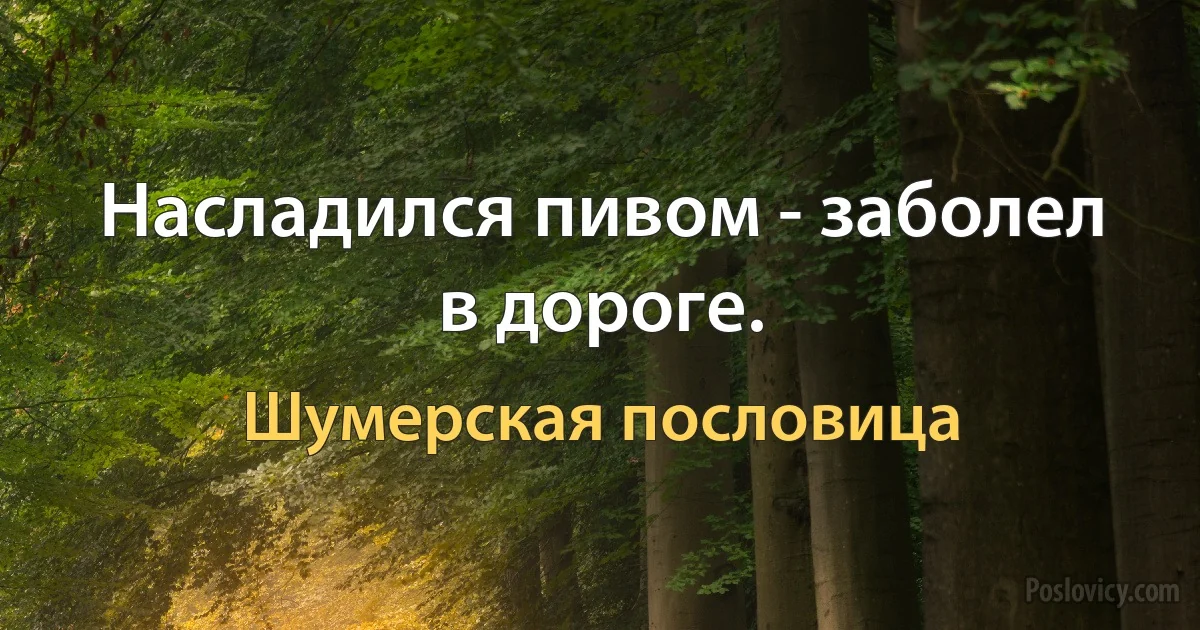 Насладился пивом - заболел в дороге.

Шумерская пословица

Poslovicy.com